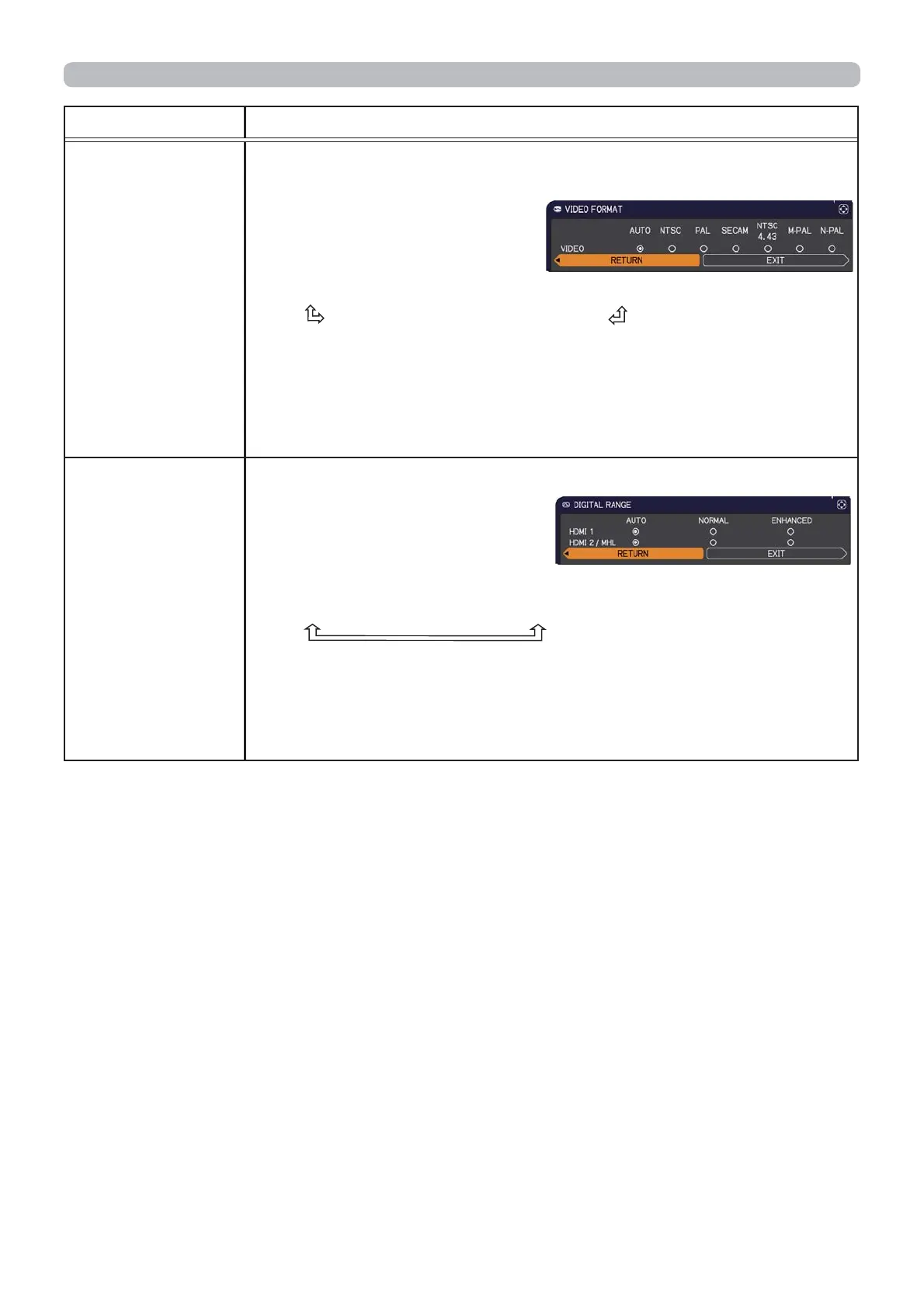 VIDEO FORMAT

AUTO NTSC PAL SECAM NTSC 4.43 M-PAL N-PAL

VIDEO

RETURN EXIT

DIGITAL RANGE

AUTO NORMAL ENHANCED

HDMI 1

HDMI 2 / MHL

RETURN EXIT